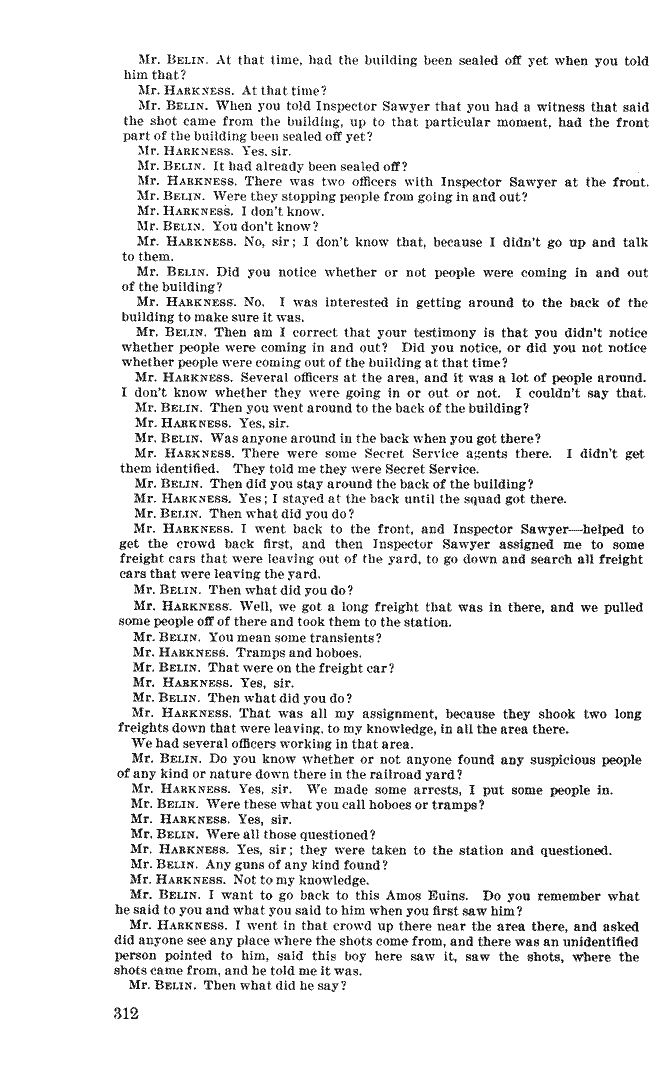 Mr. BELIN. At that time, had the building been sealed off yet when you told him that?

Mr. HARKNESS. At that time?

Mr. BELIN. When you told Inspector Sawyer that you had a witness that said the shot came from the building, up to that particular moment, had the front part of the building been sealed off yet?

Mr. HARKNESS. Yes, sir.

Mr. BELIN. It had already been sealed off?

Mr. HARKNESS. There was two officers with Inspector Sawyer at the front.

Mr. BELIN. Were they stopping people from going in and out?

Mr. HARKNESS. I don't know.

Mr. BELIN. You don't know?

Mr. HARKNESS. No, sir; I don't know that, because I didn't go up and talk to them.

Mr. BELIN. Did you notice whether or not people were coming in and out of the building?

Mr. HARKNESS. No. I was interested in getting around to the back of the building to make sure it was.

Mr. BELIN. Then am I correct that your testimony is that you didn't notice whether people were coming in and out? Did you notice, or did you not notice whether people were coming out of the building at that time?

Mr. HARKNESS. Several officers at the area, and it was a lot of people around. I don't know whether they were going in or out or not. I couldn't say that.

Mr. BELIN. Then you went around to the back of the building?

Mr. HARKNESS. Yes, sir.

Mr. BELIN. Was anyone around in the back when you got there?

Mr. HARKNESS. There were some Secret Service agents there. I didn't get them identified. They told me they were Secret Service.

Mr. BELIN. Then did you stay around the back of the building?

Mr. HARKNESS. Yes; I stayed at the back until the squad got there.

Mr. BELIN. Then what did you do?

Mr. HARKNESS. I went back to the front, and Inspector Sawyer—helped to get the crowd back first, and then Inspector Sawyer assigned me to some freight cars that were leaving out of the yard, to go down and search all freight cars that were leaving the yard.

Mr. BELIN. Then what did you do?

Mr. HARKNESS. Well, we got a long freight that was in there, and we pulled some people off of there and took them to the station.

Mr. BELIN. You mean some transients?

Mr. HARKNESS. Tramps and hoboes.

Mr. BELIN. That were on the freight car?

Mr. HARKNESS. Yes, sir.

Mr. BELIN. Then what did you do?

Mr. HARKNESS. That was all my assignment, because they shook two long freights down that were leaving, to my knowledge, in all the area there.

We had several officers working in that area.

Mr. BELIN. Do you know whether or not anyone found any suspicious people of any kind or nature down there in the railroad yard?

Mr. HARKNESS. Yes, sir. We made some arrests, I put some people in.

Mr. BELIN. Were these what you call hoboes or tramps?

Mr. HARKNESS. Yes, sir.

Mr. BELIN. Were all those questioned?

Mr. HARKNESS. Yes, sir; they were taken to the station and questioned.

Mr. BELIN. Any guns of any kind found?

Mr. HARKNESS. Not to my knowledge.

Mr. BELIN. I want to go back to this Amos Euins. Do you remember what he said to you and what you said to him when you first saw him?

Mr. HARKNESS. I went in that crowd up there near the area there, and asked did anyone see any place where the shots come from, and there was an unidentified person pointed to him, said this boy here saw it, saw the shots, where the shots came from, and he told me it was.

Mr. BELIN. Then what did he say?

312